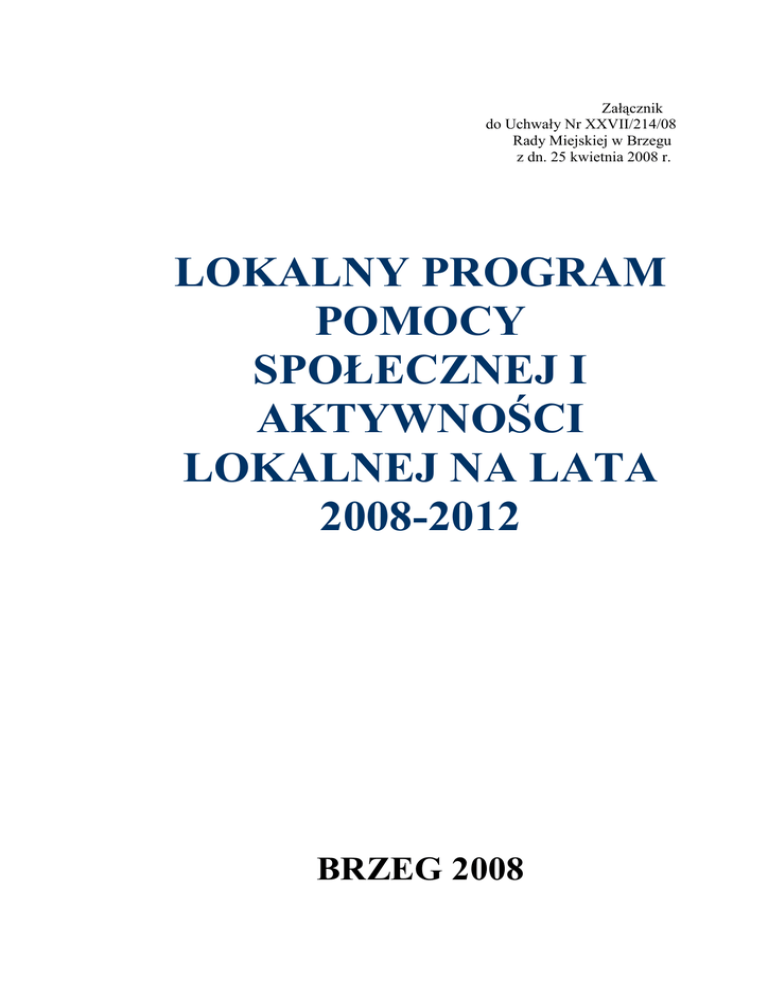 Załącznik
do Uchwały Nr XXVII/214/08
Rady Miejskiej w Brzegu
z dn. 25 kwietnia 2008 r.

LOKALNY PROGRAM POMOCY SPOŁECZNEJ I AKTYWNOŚCI LOKALNEJ NA LATA 2008-2012

BRZEG 2008